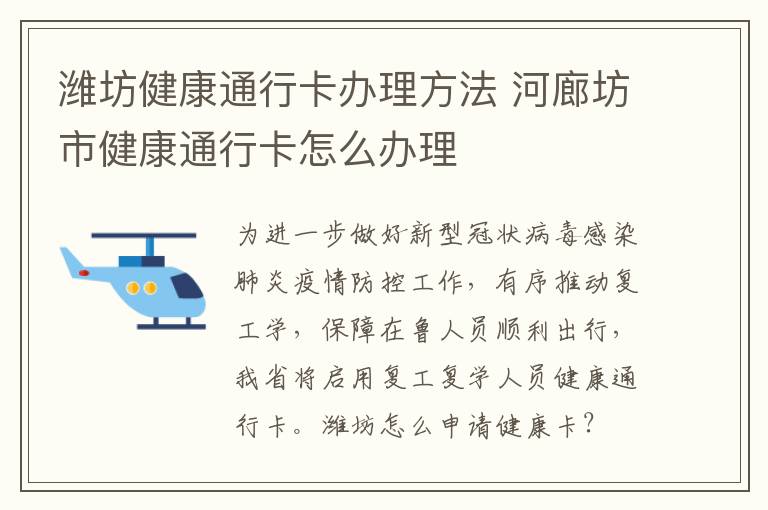 潍坊健康通行卡办理方法 河廊坊市健康通行卡怎么办理

为进一步做好新型冠状病毒感染肺炎疫情防控工作，有序推动复工学，保障在鲁人员顺利出行，我省将启用复工复学人员健康通行卡。潍坊怎么申请健康卡？